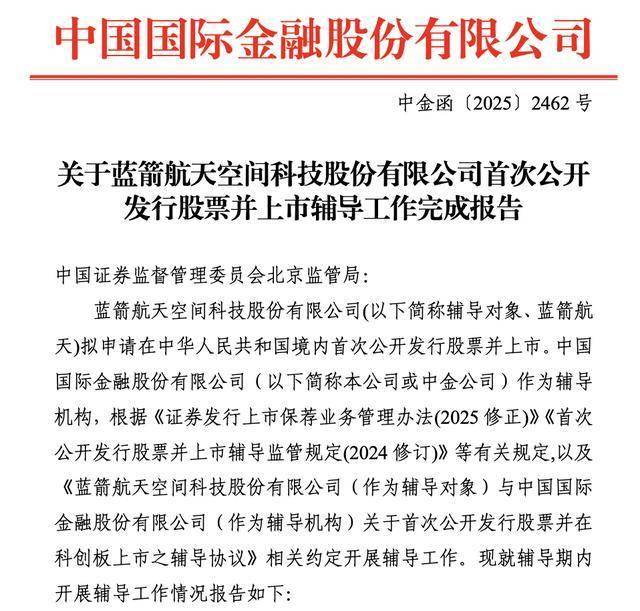 中国国际金融股份有限公司

中金函〔2025〕2462 号

关于蓝箭航天空间科技股份有限公司首次公开发行股票并上市辅导工作完成报告

中国证券监督管理委员会北京监管局:

蓝箭航天空间科技股份有限公司(以下简称辅导对象、蓝箭航天)拟申请在中华人民共和国境内首次公开发行股票并上市。中国国际金融股份有限公司（以下简称本公司或中金公司）作为辅导机构，根据《证券发行上市保荐业务管理办法(2025 修正)》《首次公开发行股票并上市辅导监管规定(2024 修订)》等有关规定,以及《蓝箭航天空间科技股份有限公司（作为辅导对象）与中国国际金融股份有限公司（作为辅导机构）关于首次公开发行股票并在科创板上市之辅导协议》相关约定开展辅导工作。现就辅导期内开展辅导工作情况报告如下: